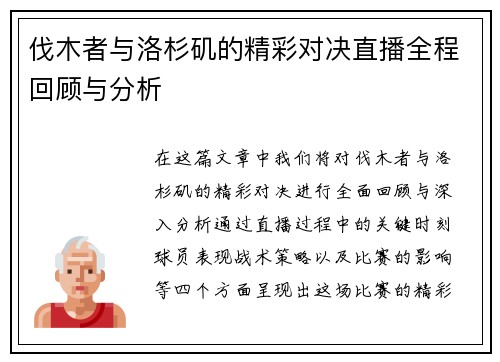 伐木者与洛杉矶的精彩对决直播全程回顾与分析

在这篇文章中我们将对伐木者与洛杉矶的精彩对决进行全面回顾与深入分析通过直播过程中的关键时刻球员表现战术策略以及比赛的影响等四个方面呈现出这场比赛的精彩